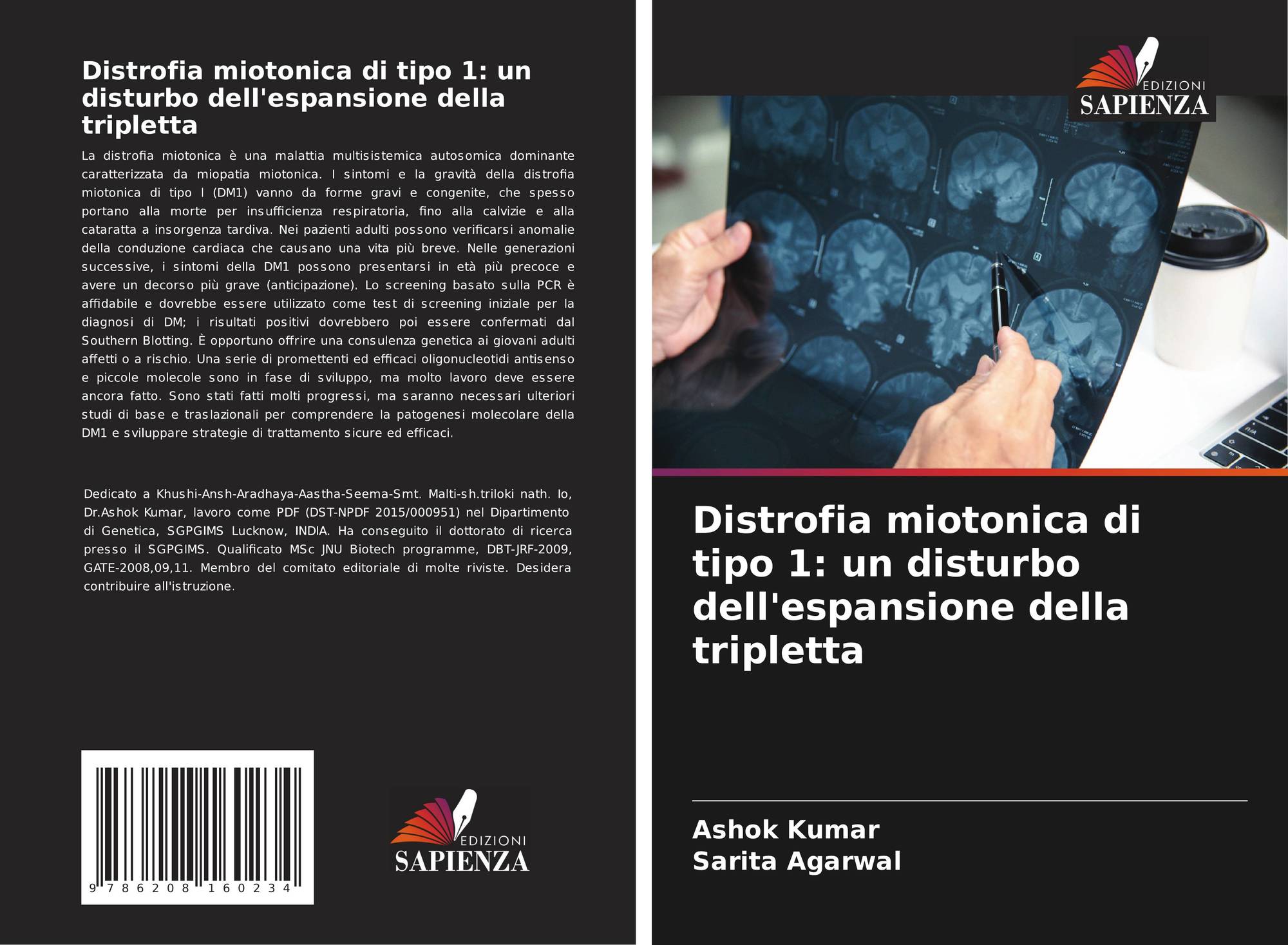 Distrofia miotonica di tipo 1: un disturbo dell'espansione della tripletta

La distrofia miotonica è una malattia multisistemica autosomica dominante caratterizzata da miopatia miotonica. I sintomi e la gravità della distrofia miotonica di tipo I (DM1) vanno da forme gravi e congenite, che spesso portano alla morte per insufficienza respiratoria, fino alla calvizie e alla cataratta a insorgenza tardiva. Nei pazienti adulti possono verificarsi anomalie della conduzione cardiaca che causano una vita più breve. Nelle generazioni successive, i sintomi della DM1 possono presentarsi in età più precoce e avere un decorso più grave (anticipazione). Lo screening basato sulla PCR è affidabile e dovrebbe essere utilizzato come test di screening iniziale per la diagnosi di DM; i risultati positivi dovrebbero poi essere confermati dal Southern Blotting. È opportuno offrire una consulenza genetica ai giovani adulti affetti o a rischio. Una serie di promettenti ed efficaci oligonucleotidi antisenso e piccole molecole sono in fase di sviluppo, ma molto lavoro deve essere ancora fatto. Sono stati fatti molti progressi, ma saranno necessari ulteriori studi di base e traslazionali per comprendere la patogenesi molecolare della DM1 e sviluppare strategie di trattamento sicure ed efficaci.

Dedicato a Khushi-Ansh-Aradhaya-Aastha-Seema-Smt. Malti-sh.triloki nath. Io, Dr.Ashok Kumar, lavoro come PDF (DST-NPDF 2015/000951) nel Dipartimento di Genetica, SGPGIMS Lucknow, INDIA. Ha conseguito il dottorato di ricerca presso il SGPGIMS. Qualificato MSc JNU Biotech programme, DBT-JRF-2009, GATE-2008,09,11. Membro del comitato editoriale di molte riviste. Desidera contribuire all'istruzione.

9 786208 160234

EDIZIONI
SAPIENZA

EDIZIONI
SAPIENZA

Distrofia miotonica di tipo 1: un disturbo dell'espansione della tripletta

Ashok Kumar
Sarita Agarwal